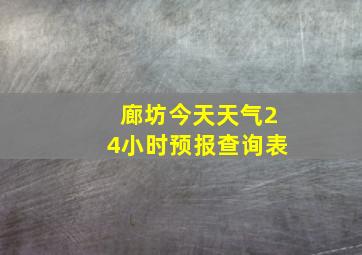 廊坊今天天气24小时预报查询表